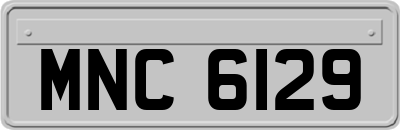 MNC 6129